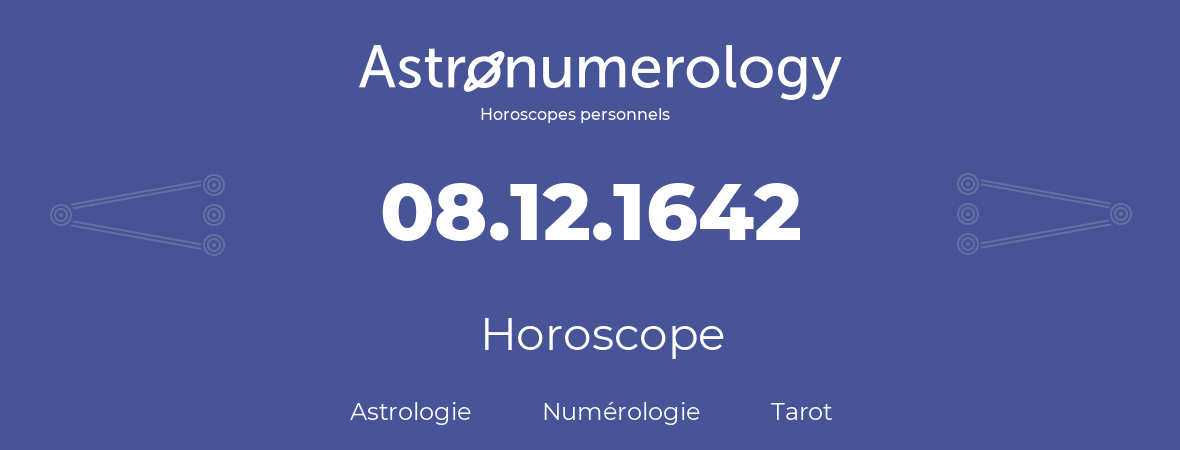 Astronumerology
Horoscopes personnels

08.12.1642

Horoscope

Astrologie Numérologie Tarot